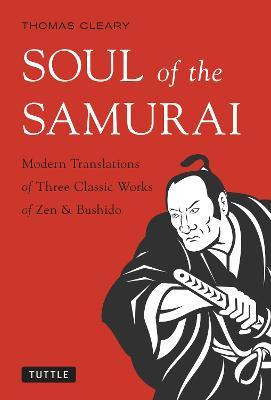 THOMAS CLEARY

SOUL of the SAMURAI

Modern Translations of Three Classic Works of Zen & Bushido

TUTTLE